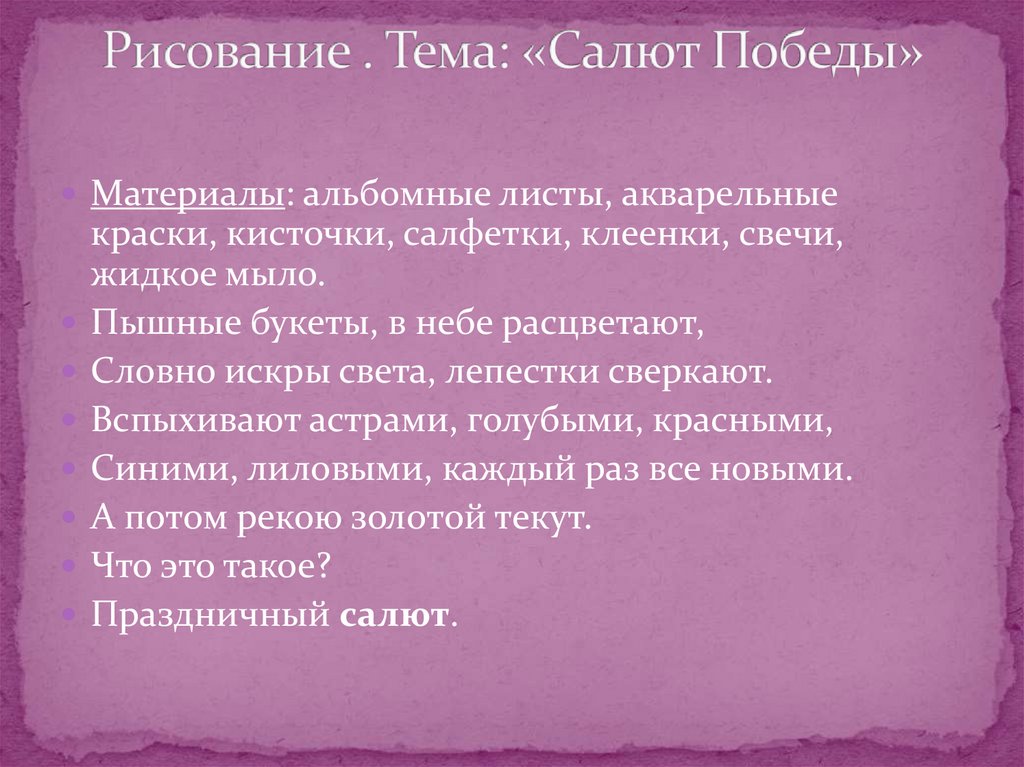 Рисование . Тема: «Салют Победы»

• Материалы: альбомные листы, акварельные краски, кисточки, салфетки, клеенки, свечи, жидкое мыло.
• Пышные букеты, в небе расцветают,
• Словно искры света, лепестки сверкают.
• Вспыхивают астрами, голубыми, красными,
• Синими, лиловыми, каждый раз все новыми.
• А потом рекою золотой текут.
• Что это такое?
• Праздничный салют.